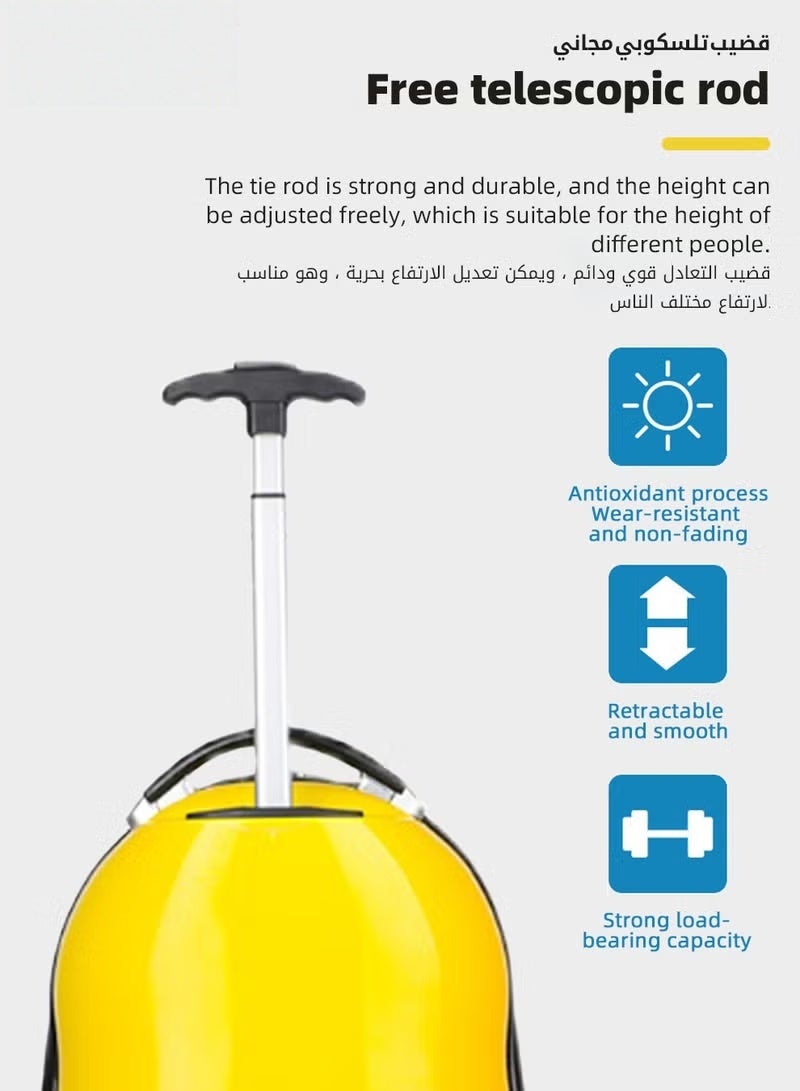 قضيب تلسكوبي مجاني

Free telescopic rod

The tie rod is strong and durable, and the height can be adjusted freely, which is suitable for the height of different people.

قضيب التعادل قوي ودائم ، ويمكن تعديل الارتفاع بحرية ، وهو مناسب لارتفاع مختلف الناس.

Antioxidant process
Wear-resistant
and non-fading

Retractable
and smooth

Strong load-bearing capacity